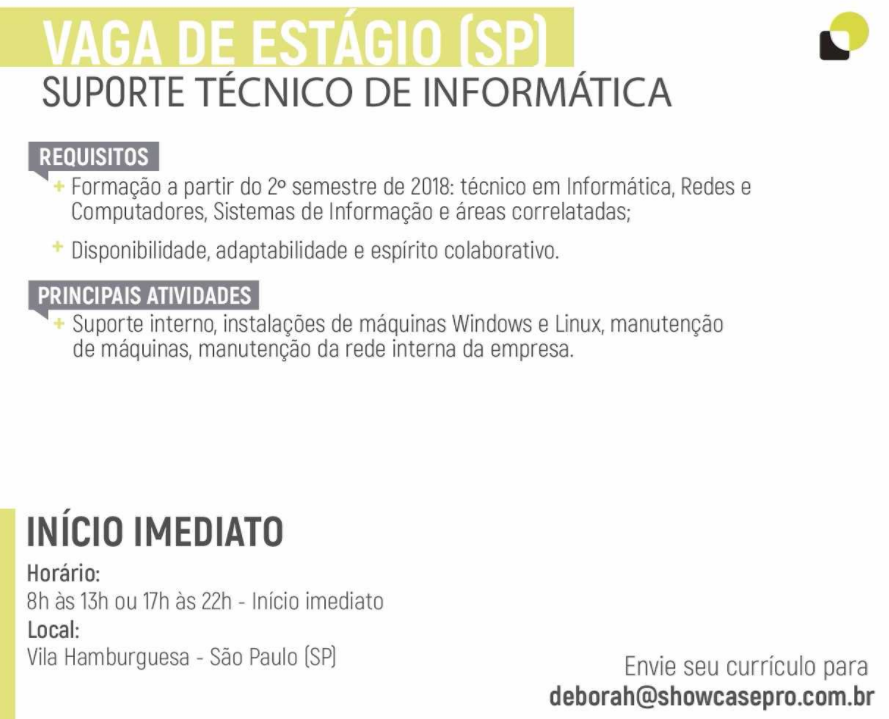 VAGA DE ESTÁGIO (SP)
SUPORTE TÉCNICO DE INFORMÁTICA

REQUISITOS

+ Formação a partir do 2º semestre de 2018: técnico em Informática, Redes e Computadores, Sistemas de Informação e áreas correlatadas;

+ Disponibilidade, adaptabilidade e espírito colaborativo.

PRINCIPAIS ATIVIDADES

+ Suporte interno, instalações de máquinas Windows e Linux, manutenção de máquinas, manutenção da rede interna da empresa.

INÍCIO IMEDIATO

Horário:
8h às 13h ou 17h às 22h - Início imediato
Local:
Vila Hamburguesa - São Paulo (SP)

Envie seu currículo para
deborah@showcasepro.com.br